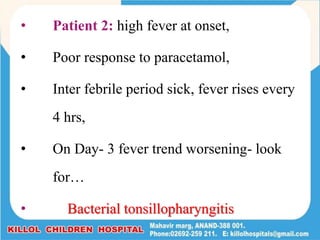 • Patient 2: high fever at onset,

• Poor response to paracetamol,

• Inter febrile period sick, fever rises every 4 hrs,

• On Day- 3 fever trend worsening- look for…

• Bacterial tonsillopharyngitis

KILLOL CHILDREN HOSPITAL Mahavir marg, ANAND-388 001. Phone:02692-259 211. E: killolhospitals@gmail.com